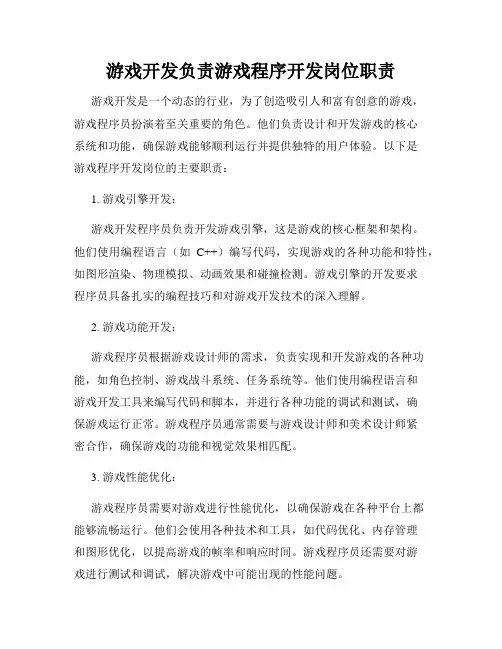 游戏开发负责游戏程序开发岗位职责

游戏开发是一个动态的行业，为了创造吸引人和富有创意的游戏，游戏程序员扮演着至关重要的角色。他们负责设计和开发游戏的核心系统和功能，确保游戏能够顺利运行并提供独特的用户体验。以下是游戏程序开发岗位的主要职责：

1. 游戏引擎开发：

游戏开发程序员负责开发游戏引擎，这是游戏的核心框架和架构。他们使用编程语言（如 C++）编写代码，实现游戏的各种功能和特性，如图形渲染、物理模拟、动画效果和碰撞检测。游戏引擎的开发要求程序员具备扎实的编程技巧和对游戏开发技术的深入理解。

2. 游戏功能开发：

游戏程序员根据游戏设计师的需求，负责实现和开发游戏的各种功能，如角色控制、游戏战斗系统、任务系统等。他们使用编程语言和游戏开发工具来编写代码和脚本，并进行各种功能的调试和测试，确保游戏运行正常。游戏程序员通常需要与游戏设计师和美术设计师紧密合作，确保游戏的功能和视觉效果相匹配。

3. 游戏性能优化：

游戏程序员需要对游戏进行性能优化，以确保游戏在各种平台上都能够流畅运行。他们会使用各种技术和工具，如代码优化、内存管理和图形优化，以提高游戏的帧率和响应时间。游戏程序员还需要对游戏进行测试和调试，解决游戏中可能出现的性能问题。